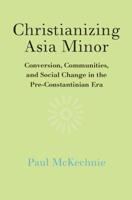 Christianizing Asia Minor

Conversion, Communities, and Social Change in the Pre-Constantinian Era

Paul McKechnie